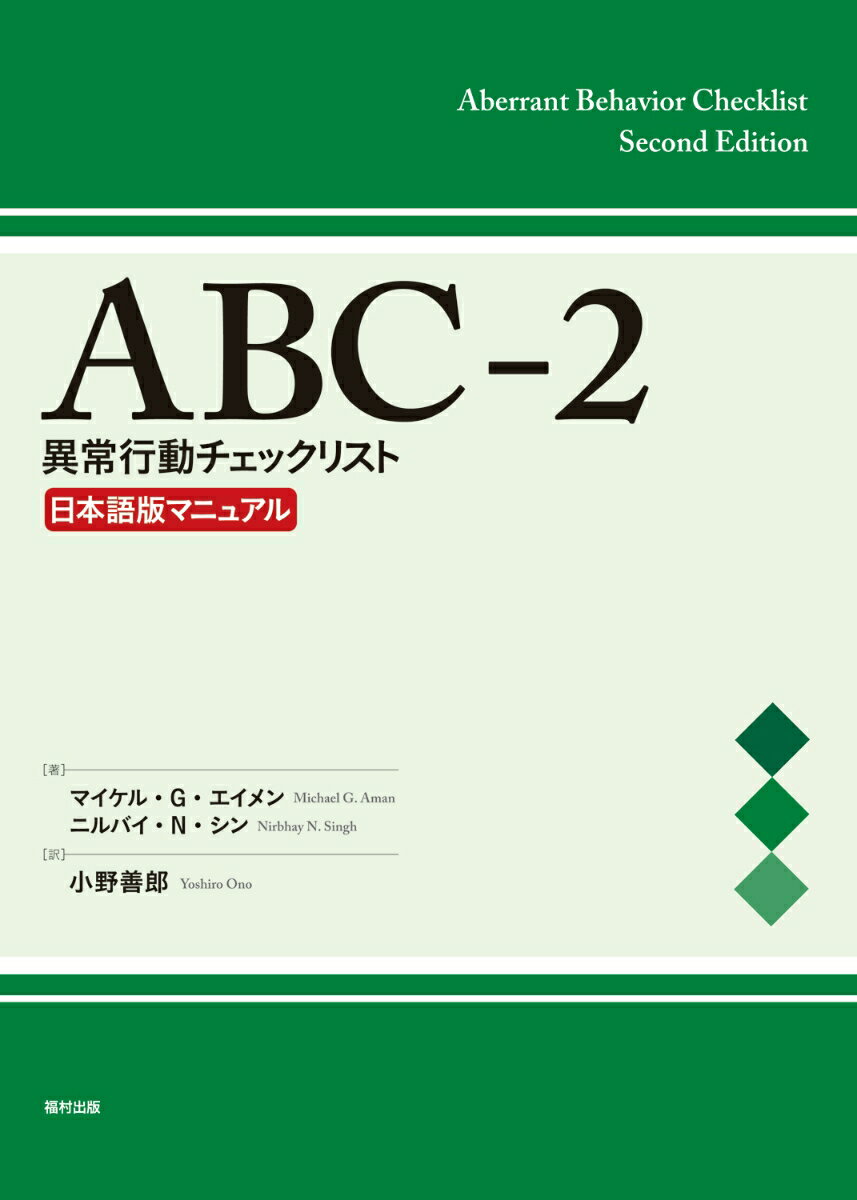 Aberrant Behavior Checklist
Second Edition

ABC-2
異常行動チェックリスト
日本語版マニュアル

[著]
マイケル・G・エイメン Michael G. Aman
ニルバイ・N・シン Nirbhay N. Singh
[訳]
小野善郎 Yoshiro Ono

福村出版